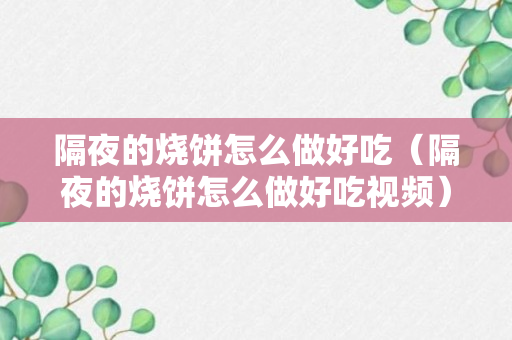 隔夜的烧饼怎么做好吃（隔夜的烧饼怎么做好吃视频）